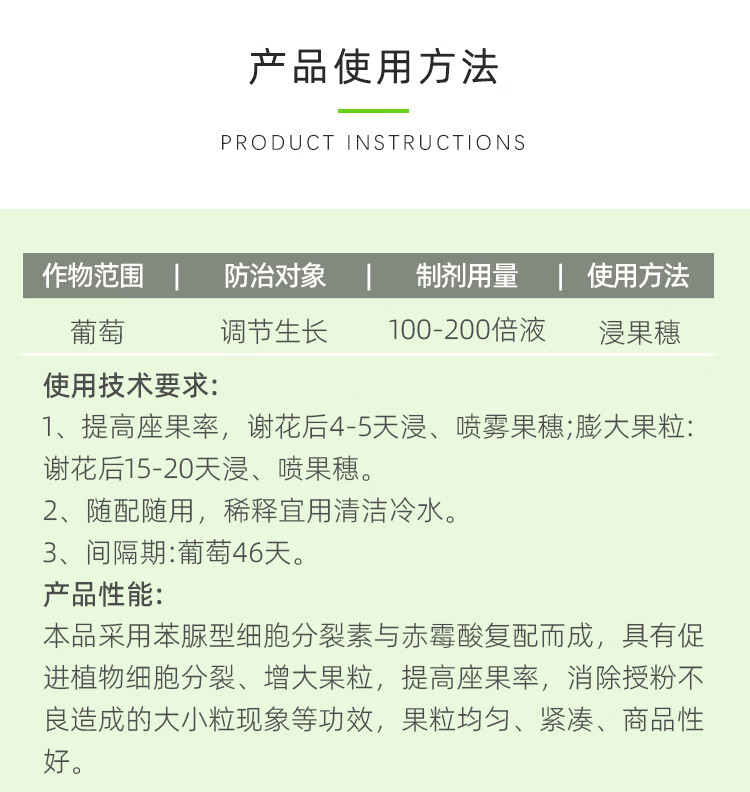 产品使用方法

PRODUCT INSTRUCTIONS

| 作物范围 | 防治对象 | 制剂用量 | 使用方法 |
|---|---|---|---|
| 葡萄 | 调节生长 | 100-200倍液 | 浸果穗 |

使用技术要求:

1、提高座果率，谢花后4-5天浸、喷雾果穗;膨大果粒:谢花后15-20天浸、喷果穗。

2、随配随用，稀释宜用清洁冷水。

3、间隔期:葡萄46天。

产品性能:

本品采用苯脲型细胞分裂素与赤霉酸复配而成，具有促进植物细胞分裂、增大果粒，提高座果率，消除授粉不良造成的大小粒现象等功效，果粒均匀、紧凑、商品性好。